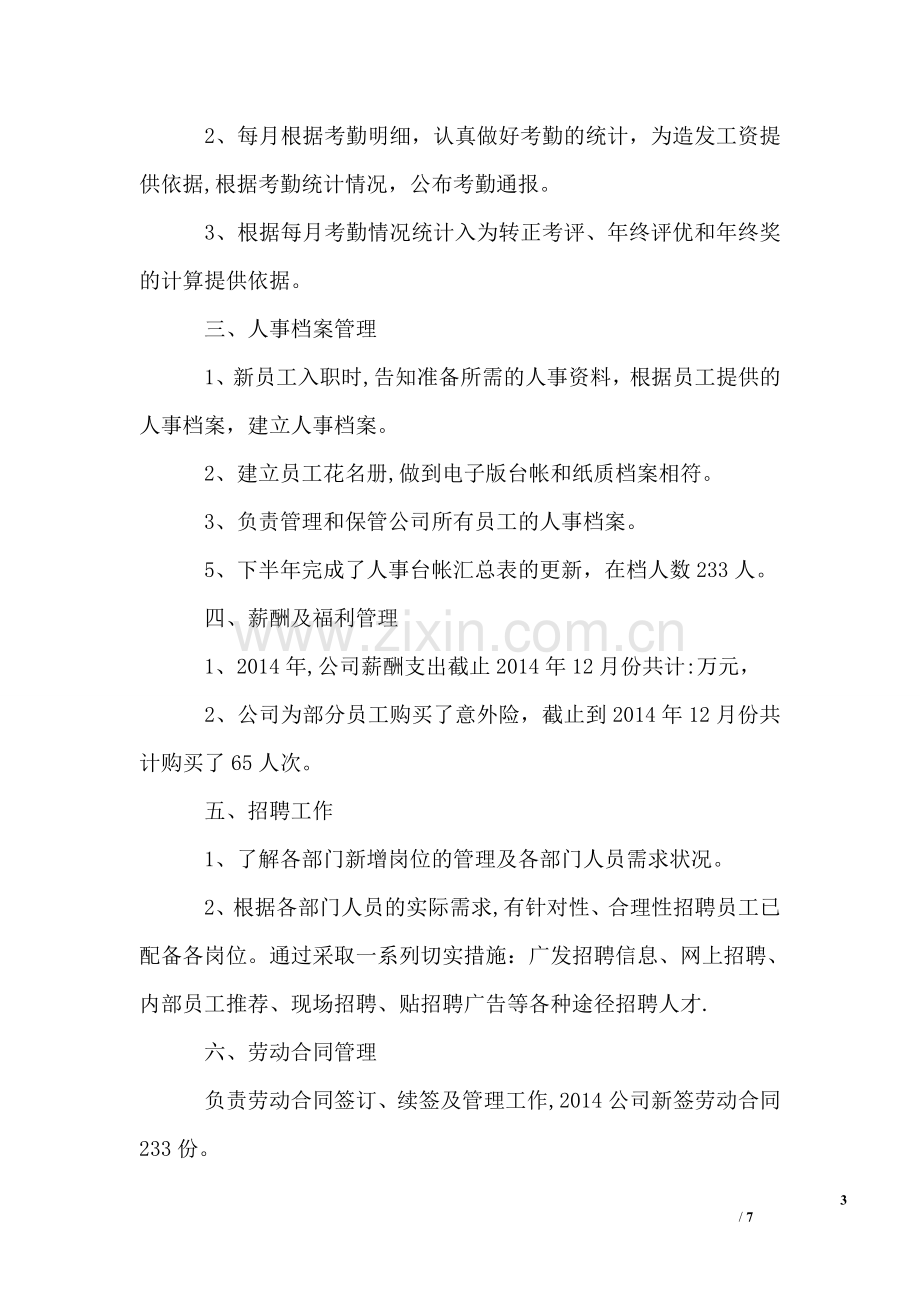 2、每月根据考勤明细，认真做好考勤的统计，为造发工资提供依据,根据考勤统计情况，公布考勤通报。

3、根据每月考勤情况统计入为转正考评、年终评优和年终奖的计算提供依据。

三、人事档案管理

1、新员工入职时,告知准备所需的人事资料，根据员工提供的人事档案，建立人事档案。

2、建立员工花名册,做到电子版台帐和纸质档案相符。

3、负责管理和保管公司所有员工的人事档案。

5、下半年完成了人事台帐汇总表的更新，在档人数233人。

四、薪酬及福利管理

1、2014年,公司薪酬支出截止2014年12月份共计:万元，

2、公司为部分员工购买了意外险，截止到2014年12月份共计购买了65人次。

五、招聘工作

1、了解各部门新增岗位的管理及各部门人员需求状况。

2、根据各部门人员的实际需求,有针对性、合理性招聘员工已配备各岗位。通过采取一系列切实措施：广发招聘信息、网上招聘、内部员工推荐、现场招聘、贴招聘广告等各种途径招聘人才.

六、劳动合同管理

负责劳动合同签订、续签及管理工作,2014公司新签劳动合同233份。

3
/ 7

www.zixin.com.cn